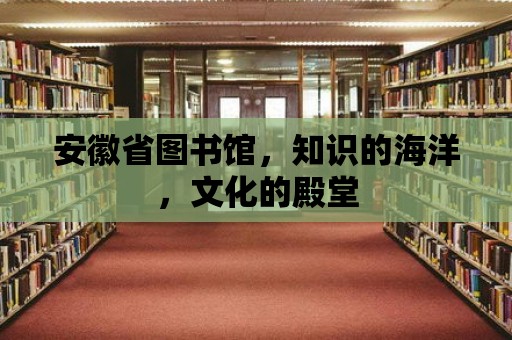 安徽省图书馆，知识的海洋，文化的殿堂